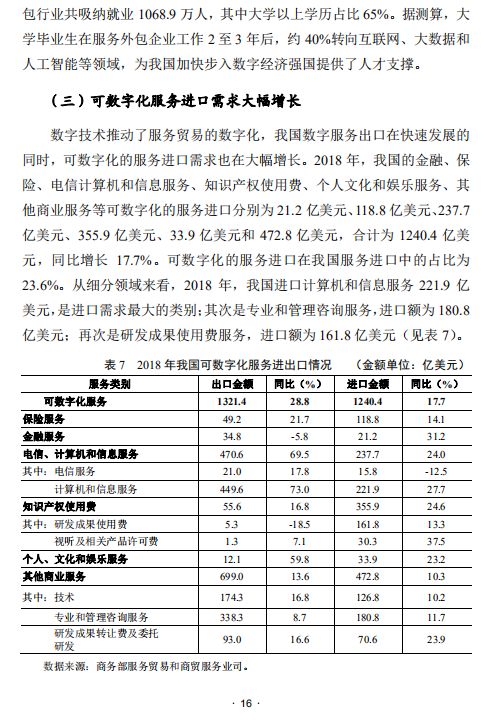 包行业共吸纳就业 1068.9 万人，其中大学以上学历占比 65%。据测算，大学毕业生在服务外包企业工作 2 至 3 年后，约 40%转向互联网、大数据和人工智能等领域，为我国加快步入数字经济强国提供了人才支撑。

（三）可数字化服务进口需求大幅增长

数字技术推动了服务贸易的数字化，我国数字服务出口在快速发展的同时，可数字化的服务进口需求也在大幅增长。2018 年，我国的金融、保险、电信计算机和信息服务、知识产权使用费、个人文化和娱乐服务、其他商业服务等可数字化的服务进口分别为 21.2 亿美元、118.8 亿美元、237.7 亿美元、355.9 亿美元、33.9 亿美元和 472.8 亿美元，合计为 1240.4 亿美元，同比增长 17.7%。可数字化的服务进口在我国服务进口中的占比为 23.6%。从细分领域来看，2018 年，我国进口计算机和信息服务 221.9 亿美元，是进口需求最大的类别；其次是专业和管理咨询服务，进口额为 180.8 亿美元；再次是研发成果使用费服务，进口额为 161.8 亿美元（见表 7）。

表 7　2018 年我国可数字化服务进出口情况　（金额单位：亿美元）

| 服务类别 | 出口金额 | 同比（%） | 进口金额 | 同比（%） |
|---|---|---|---|---|
| 可数字化服务 | 1321.4 | 28.8 | 1240.4 | 17.7 |
| 保险服务 | 49.2 | 21.7 | 118.8 | 14.1 |
| 金融服务 | 34.8 | -5.8 | 21.2 | 31.2 |
| 电信、计算机和信息服务 | 470.6 | 69.5 | 237.7 | 24.0 |
| 其中：电信服务 | 21.0 | 17.8 | 15.8 | -12.5 |
| 计算机和信息服务 | 449.6 | 73.0 | 221.9 | 27.7 |
| 知识产权使用费 | 55.6 | 16.8 | 355.9 | 24.6 |
| 其中：研发成果使用费 | 5.3 | -18.5 | 161.8 | 13.3 |
| 视听及相关产品许可费 | 1.3 | 7.1 | 30.3 | 37.5 |
| 个人、文化和娱乐服务 | 12.1 | 59.8 | 33.9 | 23.2 |
| 其他商业服务 | 699.0 | 13.6 | 472.8 | 10.3 |
| 其中：技术 | 174.3 | 16.8 | 126.8 | 10.2 |
| 专业和管理咨询服务 | 338.3 | 8.7 | 180.8 | 11.7 |
| 研发成果转让费及委托研发 | 93.0 | 16.6 | 70.6 | 23.9 |

数据来源：商务部服务贸易和商贸服务业司。

· 16 ·